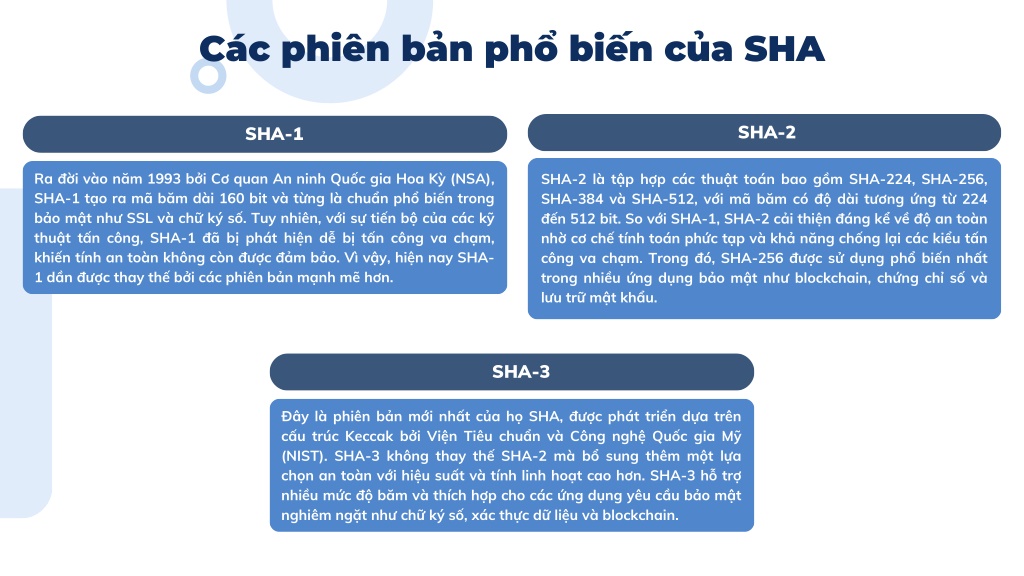 Các phiên bản phổ biến của SHA

SHA-1

Ra đời vào năm 1993 bởi Cơ quan An ninh Quốc gia Hoa Kỳ (NSA), SHA-1 tạo ra mã băm dài 160 bit và từng là chuẩn phổ biến trong bảo mật như SSL và chữ ký số. Tuy nhiên, với sự tiến bộ của các kỹ thuật tấn công, SHA-1 đã bị phát hiện dễ bị tấn công va chạm, khiến tính an toàn không còn được đảm bảo. Vì vậy, hiện nay SHA-1 dần được thay thế bởi các phiên bản mạnh mẽ hơn.

SHA-2

SHA-2 là tập hợp các thuật toán bao gồm SHA-224, SHA-256, SHA-384 và SHA-512, với mã băm có độ dài tương ứng từ 224 đến 512 bit. So với SHA-1, SHA-2 cải thiện đáng kể về độ an toàn nhờ cơ chế tính toán phức tạp và khả năng chống lại các kiểu tấn công va chạm. Trong đó, SHA-256 được sử dụng phổ biến nhất trong nhiều ứng dụng bảo mật như blockchain, chứng chỉ số và lưu trữ mật khẩu.

SHA-3

Đây là phiên bản mới nhất của họ SHA, được phát triển dựa trên cấu trúc Keccak bởi Viện Tiêu chuẩn và Công nghệ Quốc gia Mỹ (NIST). SHA-3 không thay thế SHA-2 mà bổ sung thêm một lựa chọn an toàn với hiệu suất và tính linh hoạt cao hơn. SHA-3 hỗ trợ nhiều mức độ băm và thích hợp cho các ứng dụng yêu cầu bảo mật nghiêm ngặt như chữ ký số, xác thực dữ liệu và blockchain.